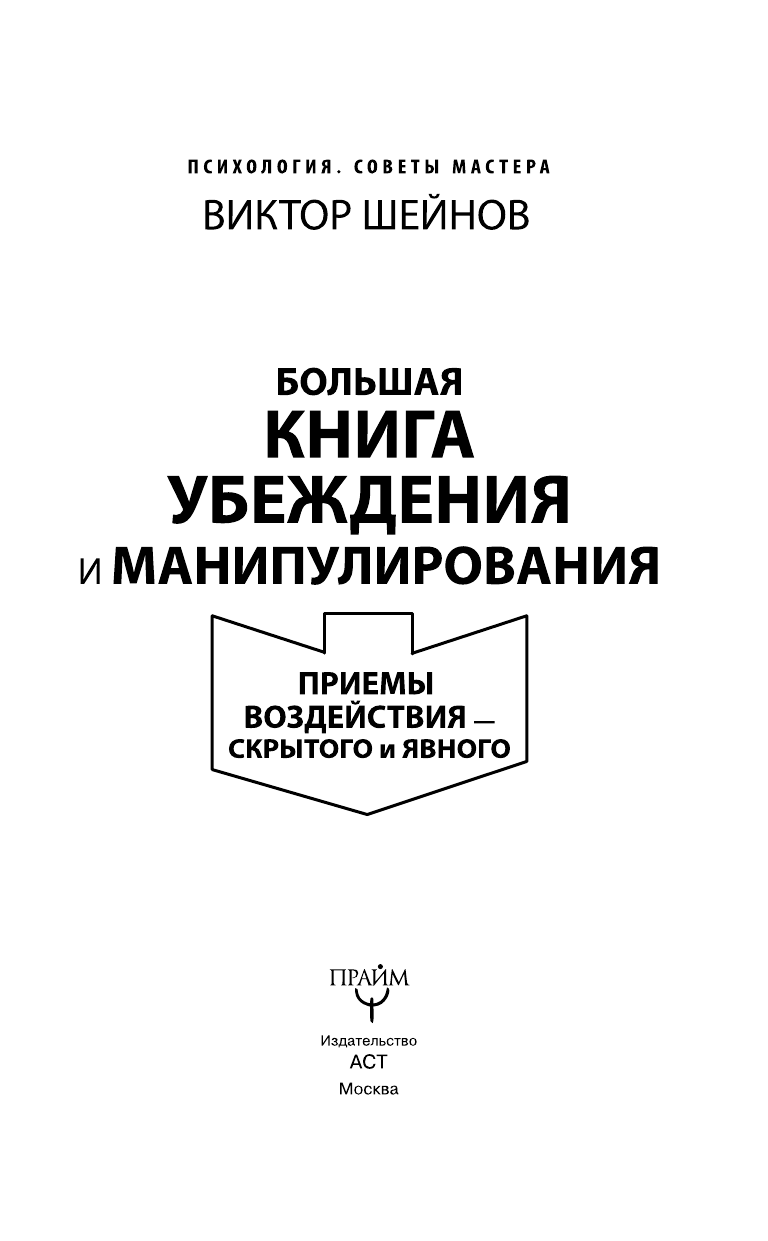 ПСИХОЛОГИЯ. СОВЕТЫ МАСТЕРА
ВИКТОР ШЕЙНОВ

БОЛЬШАЯ
КНИГА
УБЕЖДЕНИЯ
И МАНИПУЛИРОВАНИЯ

ПРИЕМЫ
ВОЗДЕЙСТВИЯ —
СКРЫТОГО и ЯВНОГО

ПРАЙМ

Издательство
АСТ
Москва